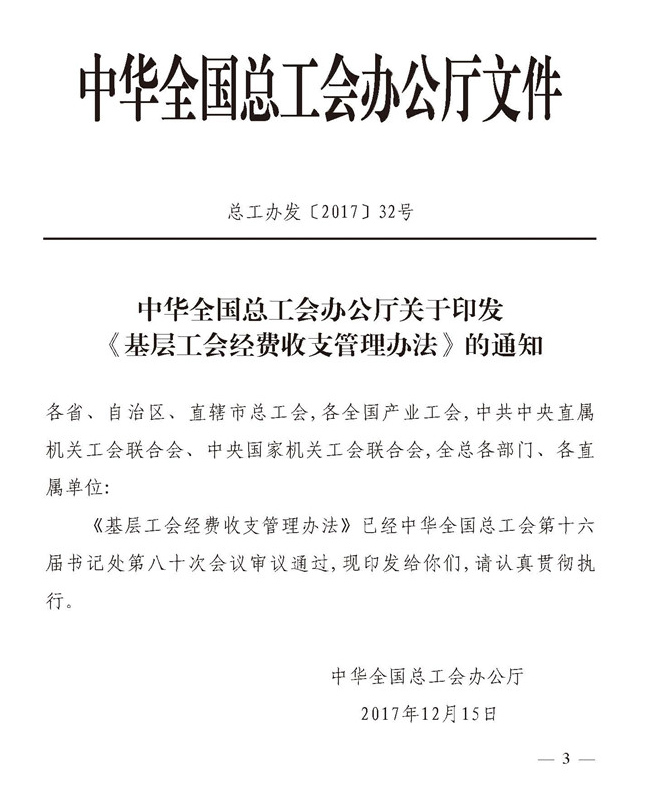 中华全国总工会办公厅文件

总工办发〔2017〕32号

中华全国总工会办公厅关于印发《基层工会经费收支管理办法》的通知

各省、自治区、直辖市总工会，各全国产业工会，中共中央直属机关工会联合会、中央国家机关工会联合会，全总各部门、各直属单位：

《基层工会经费收支管理办法》已经中华全国总工会第十六届书记处第八十次会议审议通过，现印发给你们，请认真贯彻执行。

中华全国总工会办公厅
2017年12月15日

— 3 —